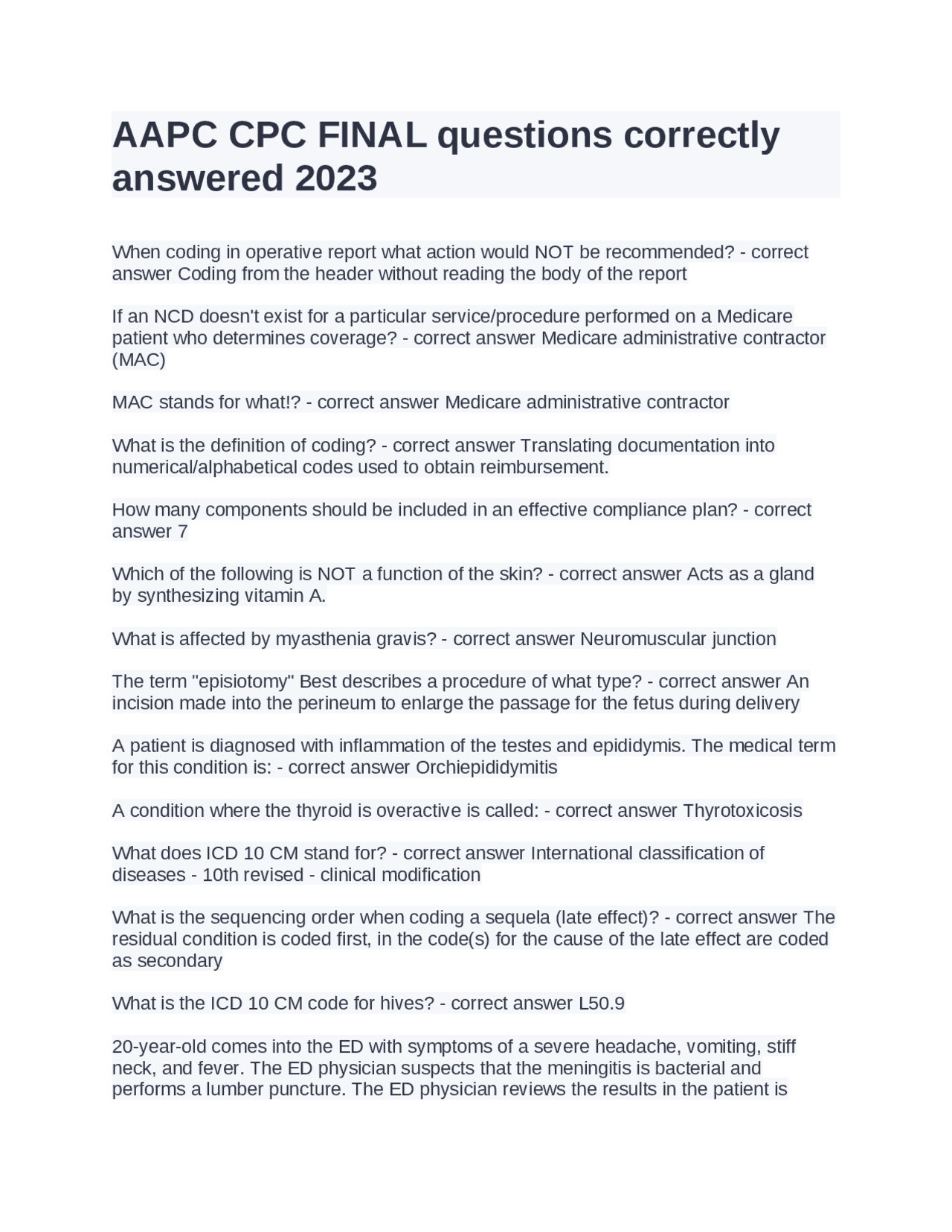 AAPC CPC FINAL questions correctly answered 2023

When coding in operative report what action would NOT be recommended? - correct answer Coding from the header without reading the body of the report

If an NCD doesn't exist for a particular service/procedure performed on a Medicare patient who determines coverage? - correct answer Medicare administrative contractor (MAC)

MAC stands for what!? - correct answer Medicare administrative contractor

What is the definition of coding? - correct answer Translating documentation into numerical/alphabetical codes used to obtain reimbursement.

How many components should be included in an effective compliance plan? - correct answer 7

Which of the following is NOT a function of the skin? - correct answer Acts as a gland by synthesizing vitamin A.

What is affected by myasthenia gravis? - correct answer Neuromuscular junction

The term "episiotomy" Best describes a procedure of what type? - correct answer An incision made into the perineum to enlarge the passage for the fetus during delivery

A patient is diagnosed with inflammation of the testes and epididymis. The medical term for this condition is: - correct answer Orchiepididymitis

A condition where the thyroid is overactive is called: - correct answer Thyrotoxicosis

What does ICD 10 CM stand for? - correct answer International classification of diseases - 10th revised - clinical modification

What is the sequencing order when coding a sequela (late effect)? - correct answer The residual condition is coded first, in the code(s) for the cause of the late effect are coded as secondary

What is the ICD 10 CM code for hives? - correct answer L50.9

20-year-old comes into the ED with symptoms of a severe headache, vomiting, stiff neck, and fever. The ED physician suspects that the meningitis is bacterial and performs a lumber puncture. The ED physician reviews the results in the patient is